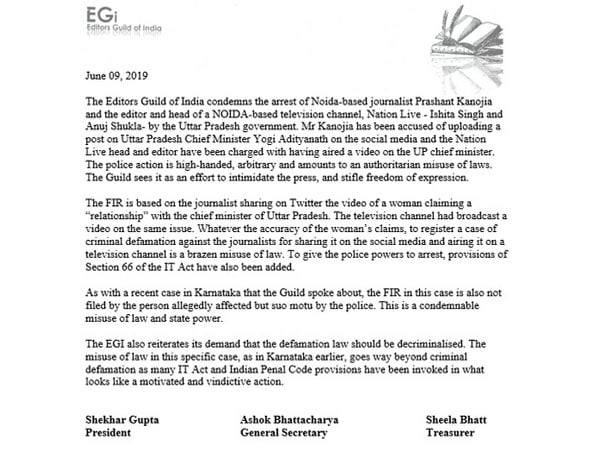 EGi
Editors Guild of India

June 09, 2019

The Editors Guild of India condemns the arrest of Noida-based journalist Prashant Kanojia and the editor and head of a NOIDA-based television channel, Nation Live - Ishita Singh and Anuj Shukla- by the Uttar Pradesh government. Mr Kanojia has been accused of uploading a post on Uttar Pradesh Chief Minister Yogi Adityanath on the social media and the Nation Live head and editor have been charged with having aired a video on the UP chief minister. The police action is high-handed, arbitrary and amounts to an authoritarian misuse of laws. The Guild sees it as an effort to intimidate the press, and stifle freedom of expression.

The FIR is based on the journalist sharing on Twitter the video of a woman claiming a "relationship" with the chief minister of Uttar Pradesh. The television channel had broadcast a video on the same issue. Whatever the accuracy of the woman's claims, to register a case of criminal defamation against the journalists for sharing it on the social media and airing it on a television channel is a brazen misuse of law. To give the police powers to arrest, provisions of Section 66 of the IT Act have also been added.

As with a recent case in Karnataka that the Guild spoke about, the FIR in this case is also not filed by the person allegedly affected but suo motu by the police. This is a condemnable misuse of law and state power.

The EGI also reiterates its demand that the defamation law should be decriminalised. The misuse of law in this specific case, as in Karnataka earlier, goes way beyond criminal defamation as many IT Act and Indian Penal Code provisions have been invoked in what looks like a motivated and vindictive action.

Shekhar Gupta
President

Ashok Bhattacharya
General Secretary

Sheela Bhatt
Treasurer